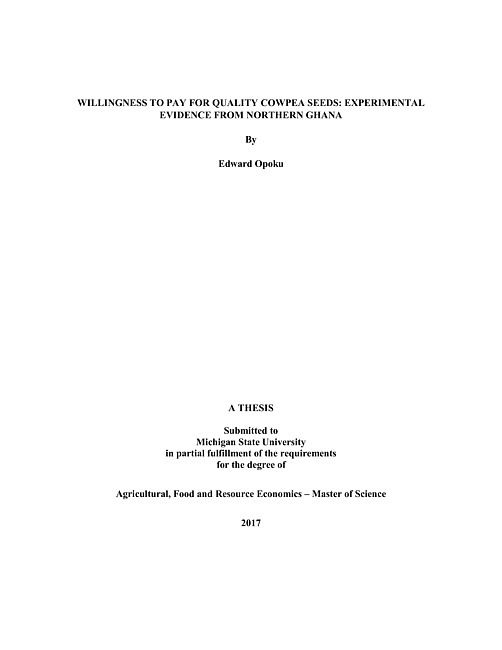 WILLINGNESS TO PAY FOR QUALITY COWPEA SEEDS: EXPERIMENTAL EVIDENCE FROM NORTHERN GHANA

By

Edward Opoku

A THESIS

Submitted to
Michigan State University
in partial fulfillment of the requirements
for the degree of

Agricultural, Food and Resource Economics – Master of Science

2017